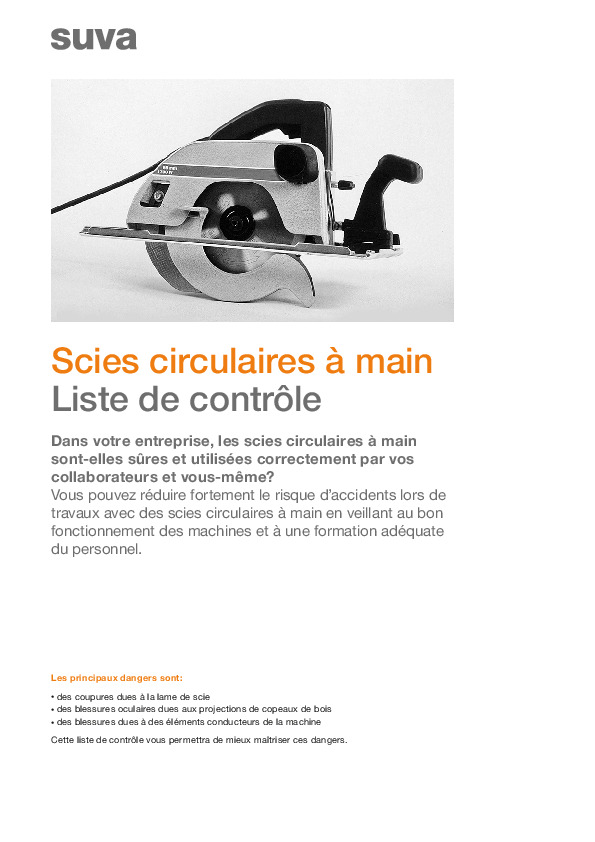 suva

Scies circulaires à main
Liste de contrôle

Dans votre entreprise, les scies circulaires à main sont-elles sûres et utilisées correctement par vos collaborateurs et vous-même?
Vous pouvez réduire fortement le risque d'accidents lors de travaux avec des scies circulaires à main en veillant au bon fonctionnement des machines et à une formation adéquate du personnel.

Les principaux dangers sont:

• des coupures dues à la lame de scie
• des blessures oculaires dues aux projections de copeaux de bois
• des blessures dues à des éléments conducteurs de la machine

Cette liste de contrôle vous permettra de mieux maîtriser ces dangers.